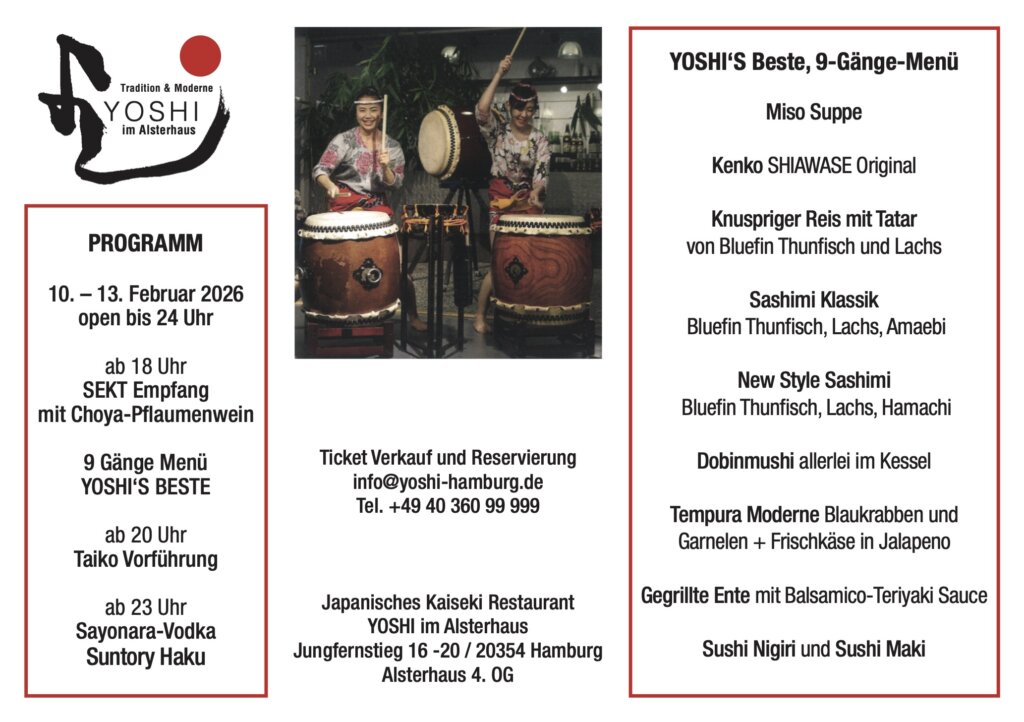 Tradition & Moderne
YOSHI
im Alsterhaus

PROGRAMM

10. – 13. Februar 2026
open bis 24 Uhr

ab 18 Uhr
SEKT Empfang
mit Choya-Pflaumenwein

9 Gänge Menü
YOSHI'S BESTE

ab 20 Uhr
Taiko Vorführung

ab 23 Uhr
Sayonara-Vodka
Suntory Haku

Ticket Verkauf und Reservierung
info@yoshi-hamburg.de
Tel. +49 40 360 99 999

Japanisches Kaiseki Restaurant
YOSHI im Alsterhaus
Jungfernstieg 16 -20 / 20354 Hamburg
Alsterhaus 4. OG

YOSHI'S Beste, 9-Gänge-Menü

Miso Suppe

Kenko SHIAWASE Original

Knuspriger Reis mit Tatar
von Bluefin Thunfisch und Lachs

Sashimi Klassik
Bluefin Thunfisch, Lachs, Amaebi

New Style Sashimi
Bluefin Thunfisch, Lachs, Hamachi

Dobinmushi allerlei im Kessel

Tempura Moderne Blaukrabben und
Garnelen + Frischkäse in Jalapeno

Gegrillte Ente mit Balsamico-Teriyaki Sauce

Sushi Nigiri und Sushi Maki